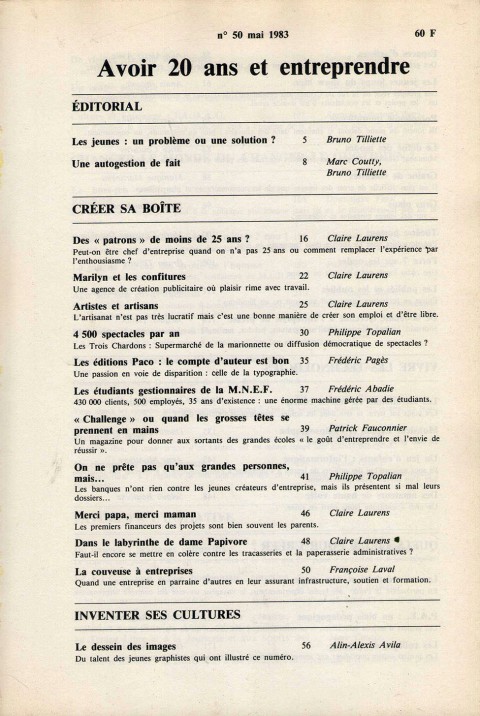 n° 50 mai 1983 60 F

Avoir 20 ans et entreprendre

ÉDITORIAL

Les jeunes : un problème ou une solution ? 5 Bruno Tilliette

Une autogestion de fait 8 Marc Coutty, Bruno Tilliette

CRÉER SA BOÎTE

Des « patrons » de moins de 25 ans ? 16 Claire Laurens
Peut-on être chef d'entreprise quand on n'a pas 25 ans ou comment remplacer l'expérience par l'enthousiasme ?

Marilyn et les confitures 22 Claire Laurens
Une agence de création publicitaire où plaisir rime avec travail.

Artistes et artisans 25 Claire Laurens
L'artisanat n'est pas très lucratif mais c'est une bonne manière de créer son emploi et d'être libre.

4 500 spectacles par an 30 Philippe Topalian
Les Trois Chardons : Supermarché de la marionnette ou diffusion démocratique de spectacles ?

Les éditions Paco : le compte d'auteur est bon 35 Frédéric Pagès
Une passion en voie de disparition : celle de la typographie.

Les étudiants gestionnaires de la M.N.E.F. 37 Frédéric Abadie
430 000 clients, 500 employés, 35 ans d'existence : une énorme machine gérée par des étudiants.

« Challenge » ou quand les grosses têtes se prennent en mains 39 Patrick Fauconnier
Un magazine pour donner aux sortants des grandes écoles « le goût d'entreprendre et l'envie de réussir ».

On ne prête pas qu'aux grandes personnes, mais... 41 Philippe Topalian
Les banques n'ont rien contre les jeunes créateurs d'entreprise, mais ils présentent si mal leurs dossiers...

Merci papa, merci maman 46 Claire Laurens
Les premiers financeurs des projets sont bien souvent les parents.

Dans le labyrinthe de dame Papivore 48 Claire Laurens
Faut-il encore se mettre en colère contre les tracasseries et la paperasserie administratives ?

La couveuse à entreprises 50 Françoise Laval
Quand une entreprise en parraine d'autres en leur assurant infrastructure, soutien et formation.

INVENTER SES CULTURES

Le dessein des images 56 Alin-Alexis Avila
Du talent des jeunes graphistes qui ont illustré ce numéro.